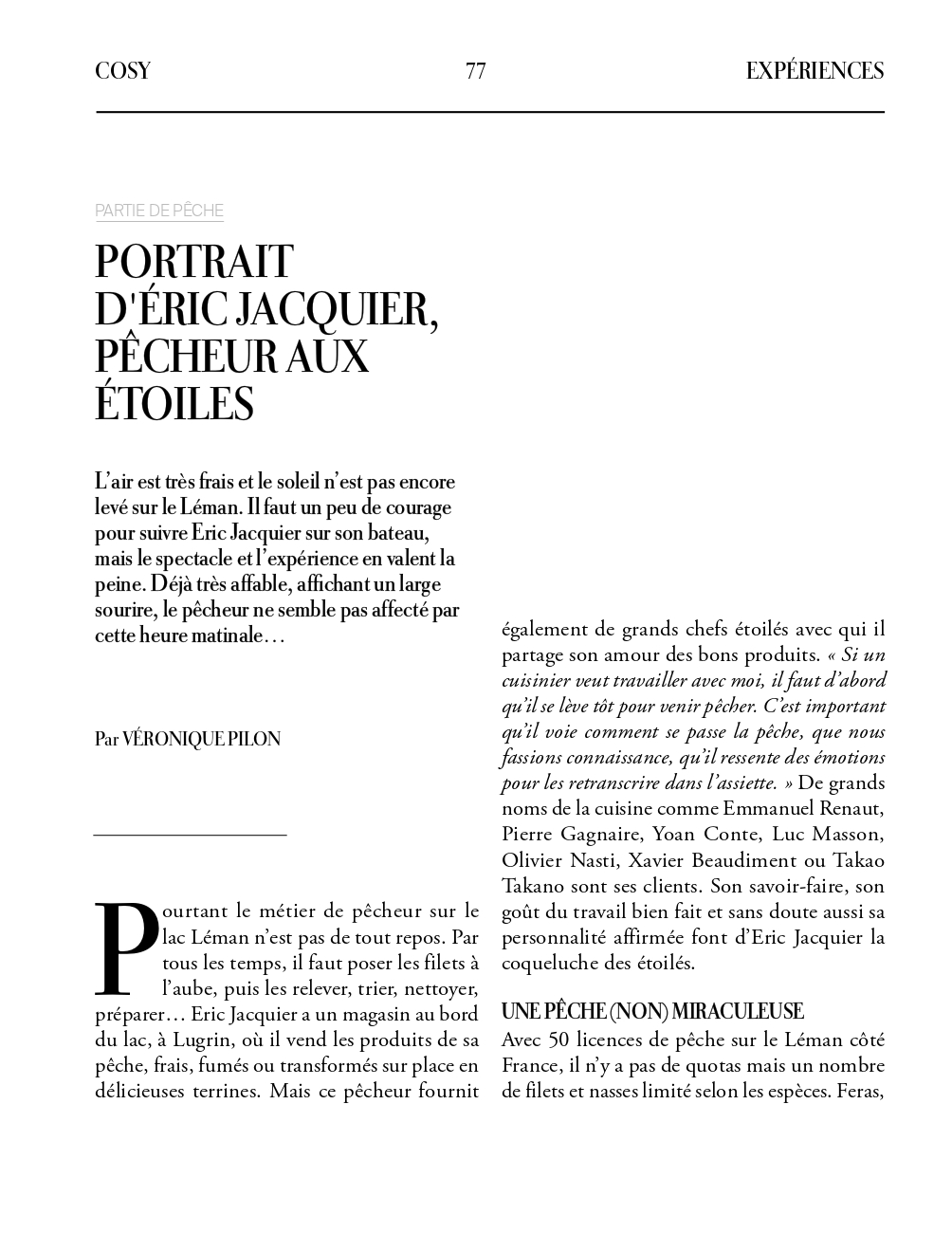 COSY 77 EXPÉRIENCES

PARTIE DE PÊCHE

PORTRAIT D'ÉRIC JACQUIER, PÊCHEUR AUX ÉTOILES

L'air est très frais et le soleil n'est pas encore levé sur le Léman. Il faut un peu de courage pour suivre Eric Jacquier sur son bateau, mais le spectacle et l'expérience en valent la peine. Déjà très affable, affichant un large sourire, le pêcheur ne semble pas affecté par cette heure matinale…

Par VÉRONIQUE PILON

Pourtant le métier de pêcheur sur le lac Léman n'est pas de tout repos. Par tous les temps, il faut poser les filets à l'aube, puis les relever, trier, nettoyer, préparer… Eric Jacquier a un magasin au bord du lac, à Lugrin, où il vend les produits de sa pêche, frais, fumés ou transformés sur place en délicieuses terrines. Mais ce pêcheur fournit également de grands chefs étoilés avec qui il partage son amour des bons produits. « Si un cuisinier veut travailler avec moi, il faut d'abord qu'il se lève tôt pour venir pêcher. C'est important qu'il voie comment se passe la pêche, que nous fassions connaissance, qu'il ressente des émotions pour les retranscrire dans l'assiette. » De grands noms de la cuisine comme Emmanuel Renaut, Pierre Gagnaire, Yoan Conte, Luc Masson, Olivier Nasti, Xavier Beaudiment ou Takao Takano sont ses clients. Son savoir-faire, son goût du travail bien fait et sans doute aussi sa personnalité affirmée font d'Eric Jacquier la coqueluche des étoilés.

UNE PÊCHE (NON) MIRACULEUSE
Avec 50 licences de pêche sur le Léman côté France, il n'y a pas de quotas mais un nombre de filets et nasses limité selon les espèces. Feras,